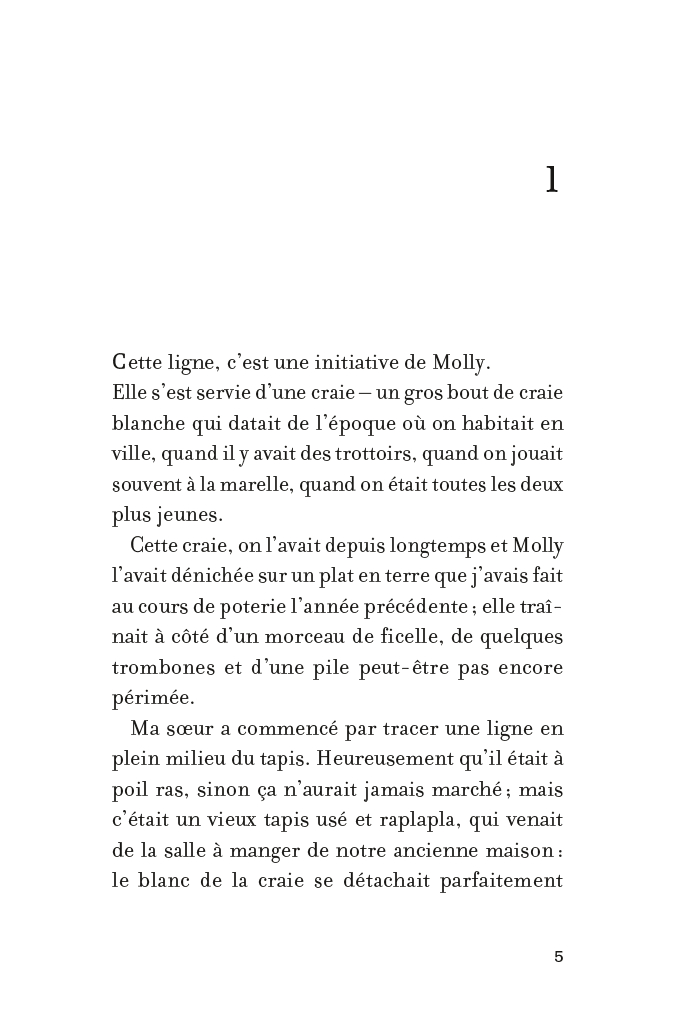 1

Cette ligne, c'est une initiative de Molly.
Elle s'est servie d'une craie – un gros bout de craie blanche qui datait de l'époque où on habitait en ville, quand il y avait des trottoirs, quand on jouait souvent à la marelle, quand on était toutes les deux plus jeunes.

Cette craie, on l'avait depuis longtemps et Molly l'avait dénichée sur un plat en terre que j'avais fait au cours de poterie l'année précédente ; elle traînait à côté d'un morceau de ficelle, de quelques trombones et d'une pile peut-être pas encore périmée.

Ma sœur a commencé par tracer une ligne en plein milieu du tapis. Heureusement qu'il était à poil ras, sinon ça n'aurait jamais marché ; mais c'était un vieux tapis usé et raplapla, qui venait de la salle à manger de notre ancienne maison : le blanc de la craie se détachait parfaitement

5